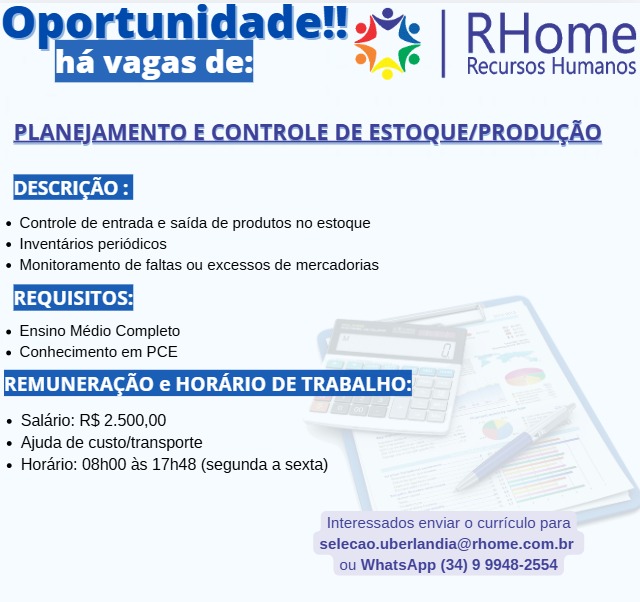 Oportunidade!!
há vagas de:

RHome
Recursos Humanos

PLANEJAMENTO E CONTROLE DE ESTOQUE/PRODUÇÃO

DESCRIÇÃO :

• Controle de entrada e saída de produtos no estoque
• Inventários periódicos
• Monitoramento de faltas ou excessos de mercadorias

REQUISITOS:

• Ensino Médio Completo
• Conhecimento em PCE

REMUNERAÇÃO e HORÁRIO DE TRABALHO:

• Salário: R$ 2.500,00
• Ajuda de custo/transporte
• Horário: 08h00 às 17h48 (segunda a sexta)

Interessados enviar o currículo para
selecao.uberlandia@rhome.com.br
ou WhatsApp (34) 9 9948-2554